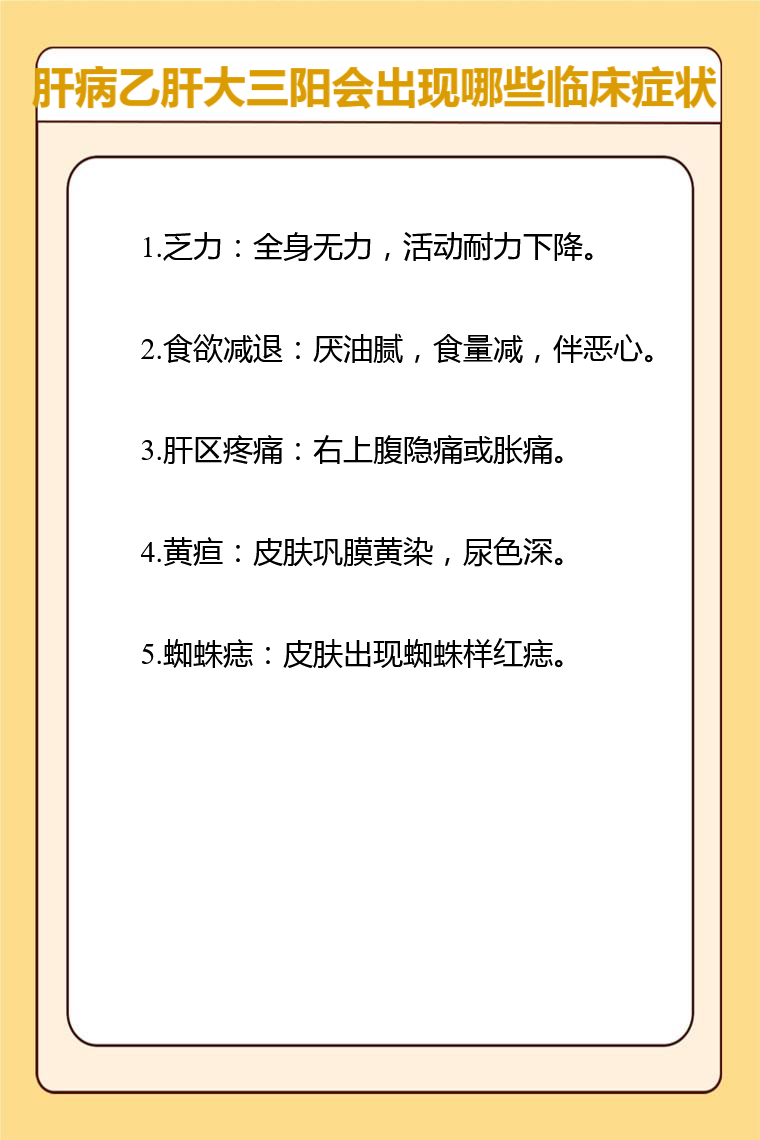 肝病乙肝大三阳会出现哪些临床症状

1.乏力：全身无力，活动耐力下降。

2.食欲减退：厌油腻，食量减，伴恶心。

3.肝区疼痛：右上腹隐痛或胀痛。

4.黄疸：皮肤巩膜黄染，尿色深。

5.蜘蛛痣：皮肤出现蜘蛛样红痣。